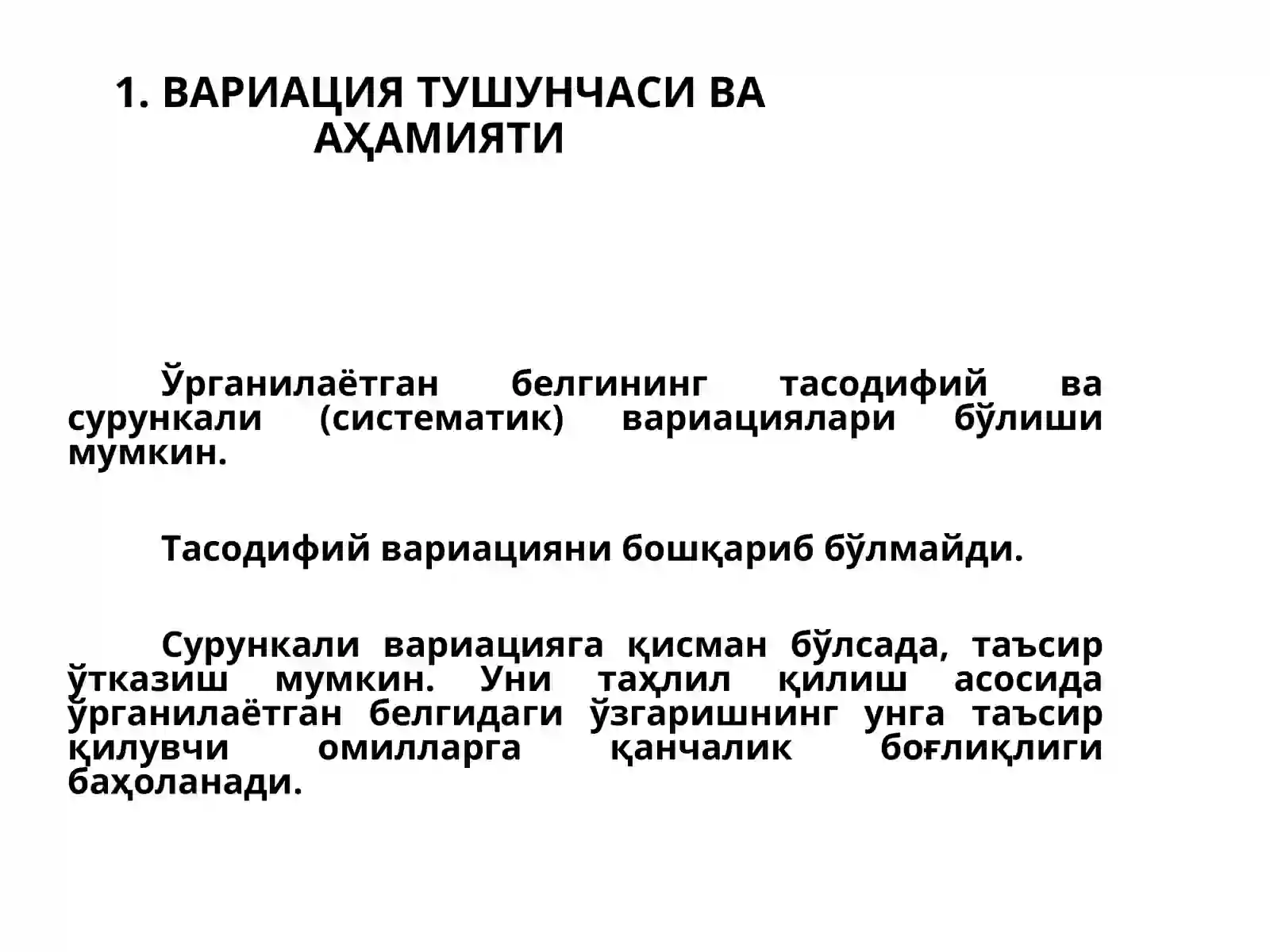 1. ВАРИАЦИЯ ТУШУНЧАСИ ВА АҲАМИЯТИ

Ўрганилаётган белгининг тасодифий ва сурункали (систематик) вариациялари бўлиши мумкин.

Тасодифий вариацияни бошқариб бўлмайди.

Сурункали вариацияга қисман бўлсада, таъсир ўтказиш мумкин. Уни таҳлил қилиш асосида ўрганилаётган белгидаги ўзгаришнинг унга таъсир қилувчи омилларга қанчалик боғлиқлиги баҳоланади.